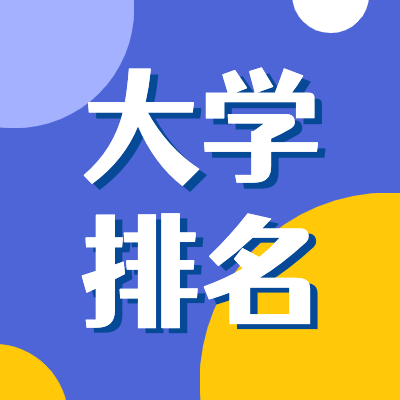 大学
排名